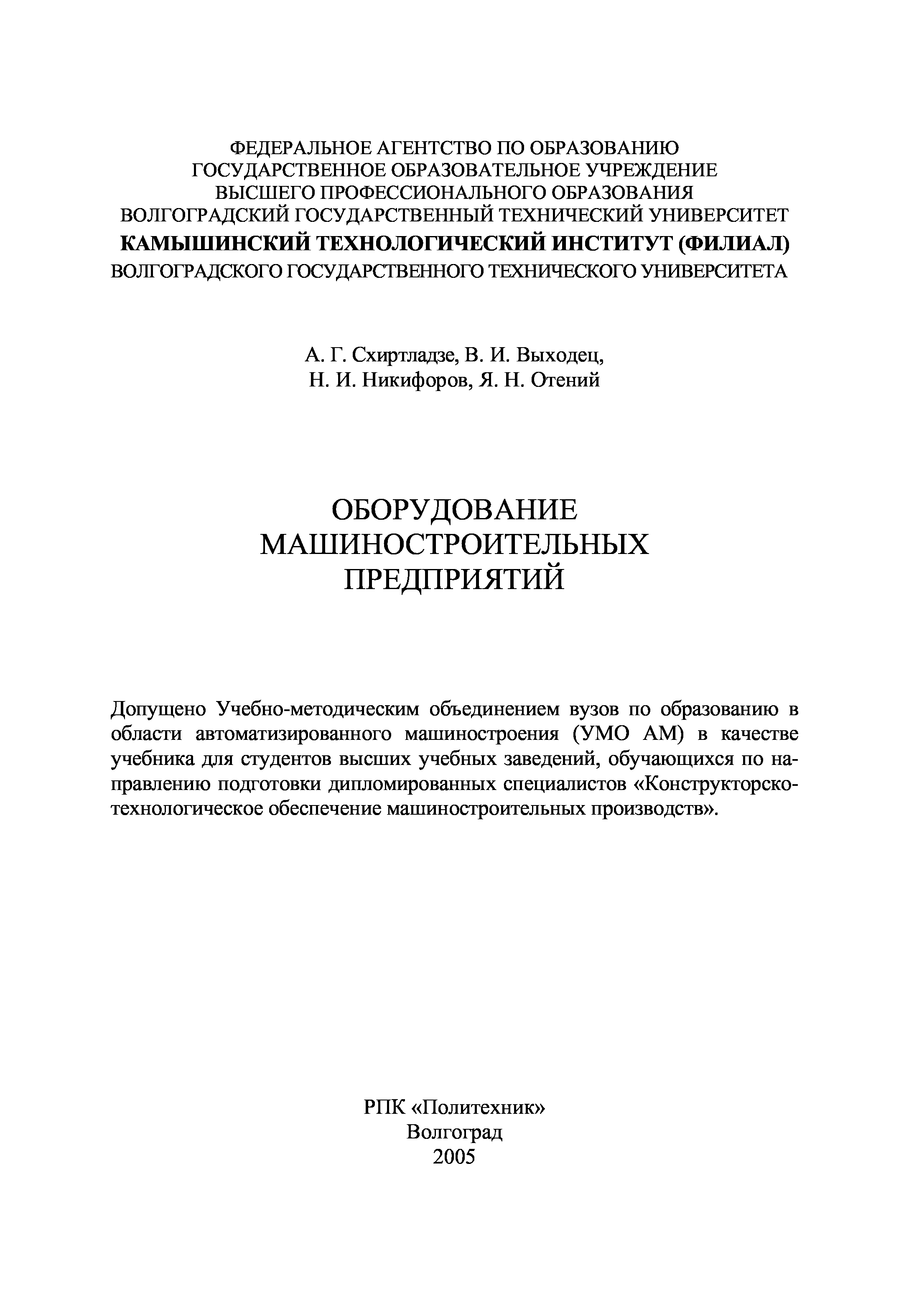 ФЕДЕРАЛЬНОЕ АГЕНТСТВО ПО ОБРАЗОВАНИЮ
ГОСУДАРСТВЕННОЕ ОБРАЗОВАТЕЛЬНОЕ УЧРЕЖДЕНИЕ
ВЫСШЕГО ПРОФЕССИОНАЛЬНОГО ОБРАЗОВАНИЯ
ВОЛГОГРАДСКИЙ ГОСУДАРСТВЕННЫЙ ТЕХНИЧЕСКИЙ УНИВЕРСИТЕТ
КАМЫШИНСКИЙ ТЕХНОЛОГИЧЕСКИЙ ИНСТИТУТ (ФИЛИАЛ)
ВОЛГОГРАДСКОГО ГОСУДАРСТВЕННОГО ТЕХНИЧЕСКОГО УНИВЕРСИТЕТА

А. Г. Схиртладзе, В. И. Выходец,
Н. И. Никифоров, Я. Н. Отений

ОБОРУДОВАНИЕ
МАШИНОСТРОИТЕЛЬНЫХ
ПРЕДПРИЯТИЙ

Допущено Учебно-методическим объединением вузов по образованию в области автоматизированного машиностроения (УМО АМ) в качестве учебника для студентов высших учебных заведений, обучающихся по направлению подготовки дипломированных специалистов «Конструкторско-технологическое обеспечение машиностроительных производств».

РПК «Политехник»
Волгоград
2005